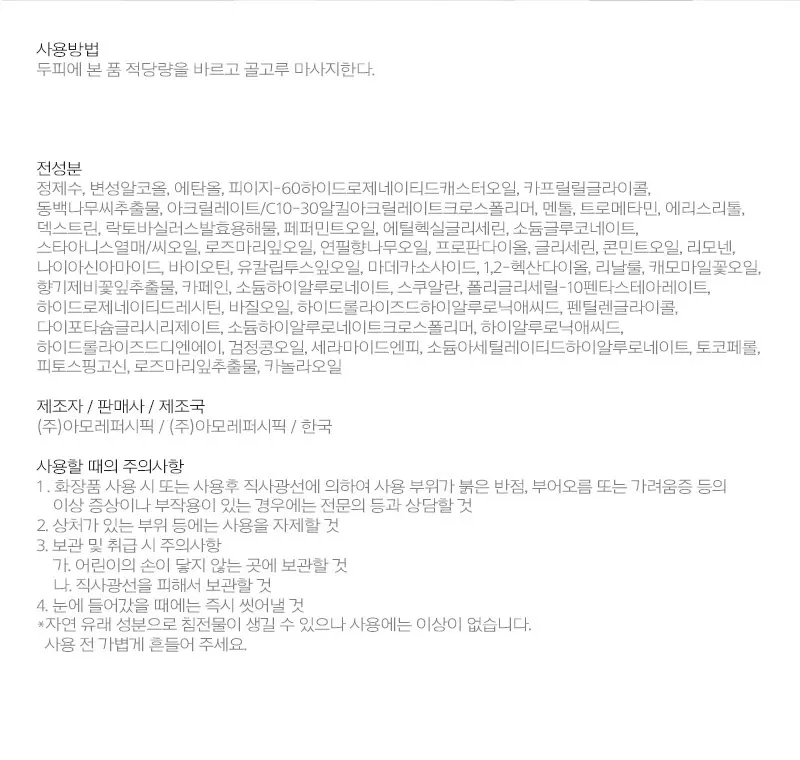 사용방법
두피에 본 품 적당량을 바르고 골고루 마사지한다.

전성분
정제수, 변성알코올, 에탄올, 피이지-60하이드로제네이티드캐스터오일, 카프릴릴글라이콜, 동백나무씨추출물, 아크릴레이트/C10-30알킬아크릴레이트크로스폴리머, 멘톨, 트로메타민, 에리스리톨, 덱스트린, 락토바실러스발효용해물, 페퍼민트오일, 에틸헥실글리세린, 소듐글루코네이트, 스타아니스열매/씨오일, 로즈마리잎오일, 연필향나무오일, 프로판다이올, 글리세린, 콘민트오일, 리모넨, 나이아신아마이드, 바이오틴, 유칼립투스잎오일, 마데카소사이드, 1,2-헥산다이올, 리날룰, 캐모마일꽃오일, 향기제비꽃잎추출물, 카페인, 소듐하이알루로네이트, 스쿠알란, 폴리글리세릴-10펜타스테아레이트, 하이드로제네이티드레시틴, 바질오일, 하이드롤라이즈드하이알루로닉애씨드, 펜틸렌글라이콜, 다이포타슘글리시리제이트, 소듐하이알루로네이트크로스폴리머, 하이알루로닉애씨드, 하이드롤라이즈드디엔에이, 검정콩오일, 세라마이드엔피, 소듐아세틸레이티드하이알루로네이트, 토코페롤, 피토스핑고신, 로즈마리잎추출물, 카놀라오일

제조자 / 판매사 / 제조국
(주)아모레퍼시픽 / (주)아모레퍼시픽 / 한국

사용할 때의 주의사항
1. 화장품 사용 시 또는 사용후 직사광선에 의하여 사용 부위가 붉은 반점, 부어오름 또는 가려움증 등의 이상 증상이나 부작용이 있는 경우에는 전문의 등과 상담할 것
2. 상처가 있는 부위 등에는 사용을 자제할 것
3. 보관 및 취급 시 주의사항
가. 어린이의 손이 닿지 않는 곳에 보관할 것
나. 직사광선을 피해서 보관할 것
4. 눈에 들어갔을 때에는 즉시 씻어낼 것
*자연 유래 성분으로 침전물이 생길 수 있으나 사용에는 이상이 없습니다. 사용 전 가볍게 흔들어 주세요.